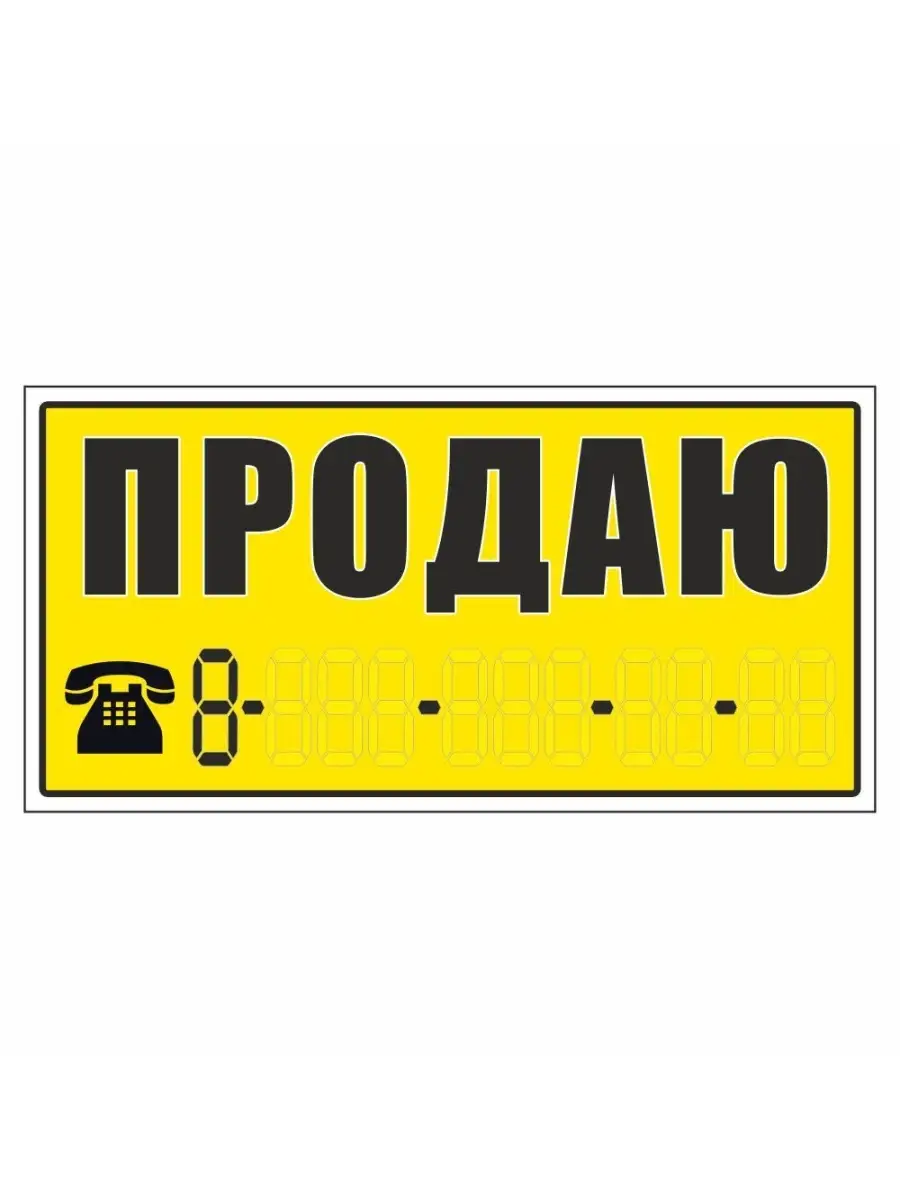 ПРОДАЮ

8-888-888-88-88